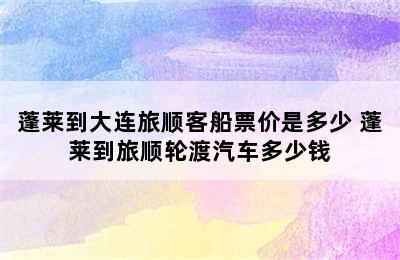 蓬莱到大连旅顺客船票价是多少 蓬莱到旅顺轮渡汽车多少钱